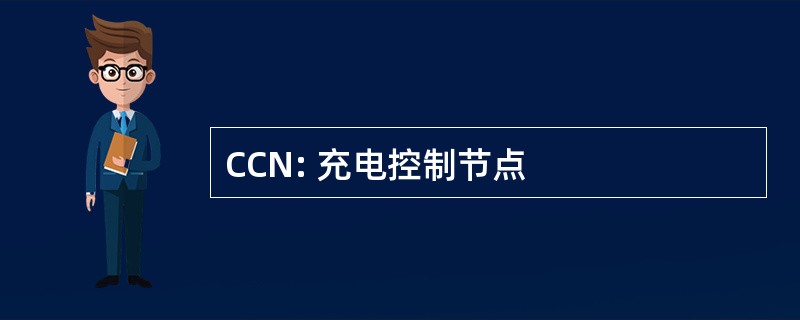 CCN: 充电控制节点